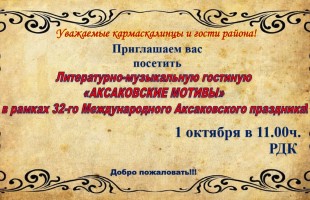 Уважаемые кармаскалинцы и гости района!

Приглашаем вас посетить

Литературно-музыкальную гостиную «АКСАКОВСКИЕ МОТИВЫ» в рамках 32-го Международного Аксаковского праздника!

1 октября в 11.00ч.
РДК

Добро пожаловать!!!